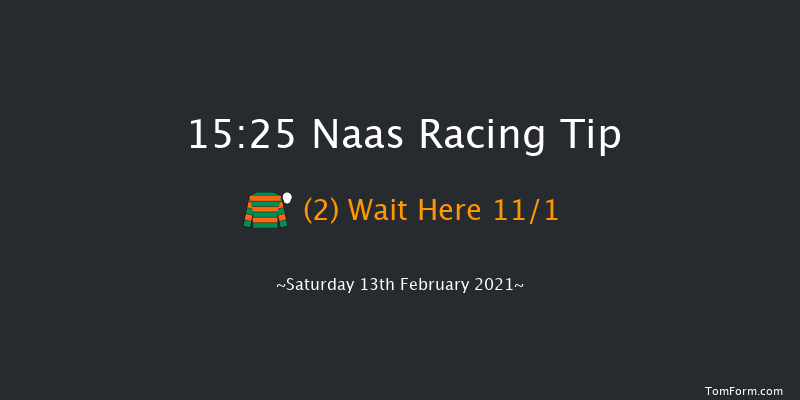 15:25 Naas Racing Tip

(2) Wait Here 11/1

~Saturday 13th February 2021~

TomForm.com